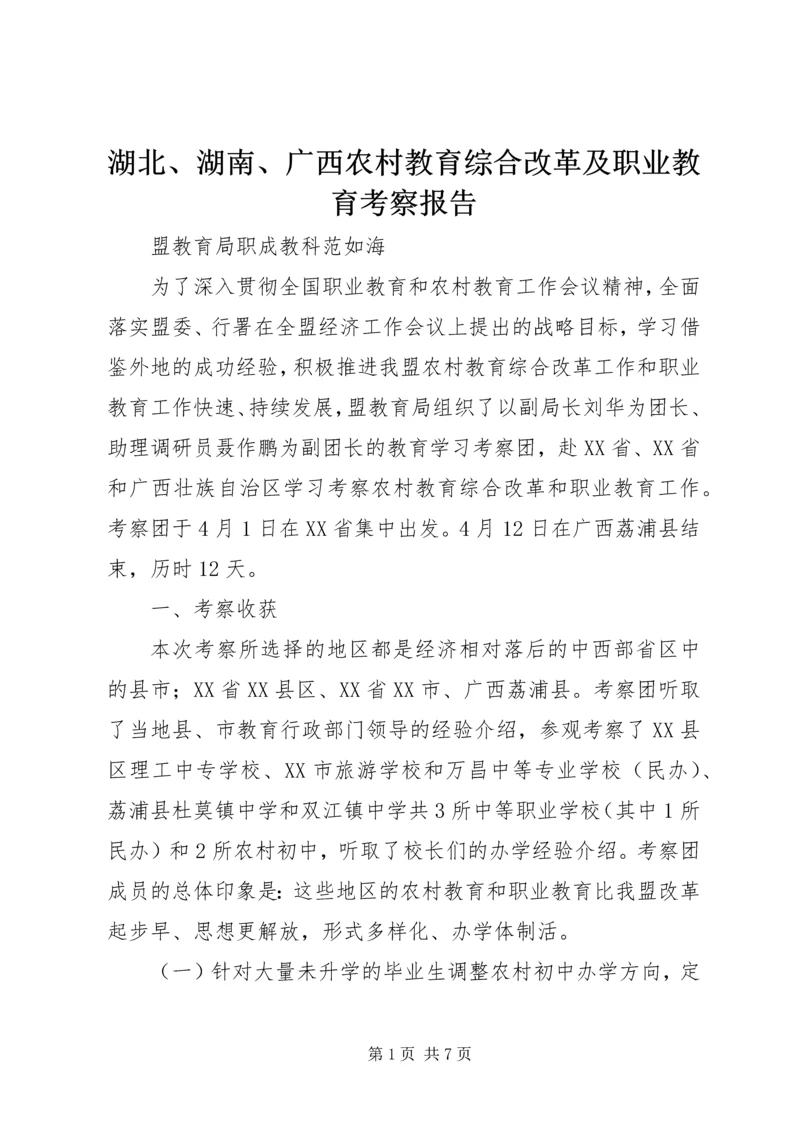 湖北、湖南、广西农村教育综合改革及职业教育考察报告

盟教育局职成教科范如海

为了深入贯彻全国职业教育和农村教育工作会议精神，全面落实盟委、行署在全盟经济工作会议上提出的战略目标，学习借鉴外地的成功经验，积极推进我盟农村教育综合改革工作和职业教育工作快速、持续发展，盟教育局组织了以副局长刘华为团长、助理调研员聂作鹏为副团长的教育学习考察团，赴XX省、XX省和广西壮族自治区学习考察农村教育综合改革和职业教育工作。考察团于4月1日在XX省集中出发。4月12日在广西荔浦县结束，历时12天。

一、考察收获

本次考察所选择的地区都是经济相对落后的中西部省区中的县市；XX省XX县区、XX省XX市、广西荔浦县。考察团听取了当地县、市教育行政部门领导的经验介绍，参观考察了XX县区理工中专学校、XX市旅游学校和万昌中等专业学校（民办）、荔浦县杜莫镇中学和双江镇中学共3所中等职业学校（其中1所民办）和2所农村初中，听取了校长们的办学经验介绍。考察团成员的总体印象是：这些地区的农村教育和职业教育比我盟改革起步早、思想更解放，形式多样化、办学体制活。

（一）针对大量未升学的毕业生调整农村初中办学方向，定

第1页 共7页